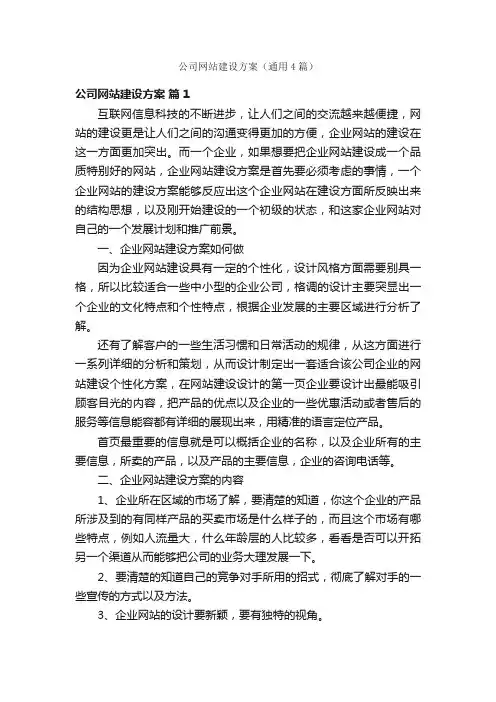 公司网站建设方案（通用4篇）

公司网站建设方案 篇1

互联网信息科技的不断进步，让人们之间的交流越来越便捷，网站的建设更是让人们之间的沟通变得更加的方便，企业网站的建设在这一方面更加突出。而一个企业，如果想要把企业网站建设成一个品质特别好的网站，企业网站建设方案是首先要必须考虑的事情，一个企业网站的建设方案能够反应出这个企业网站在建设方面所反映出来的结构思想，以及刚开始建设的一个初级的状态，和这家企业网站对自己的一个发展计划和推广前景。

一、企业网站建设方案如何做

因为企业网站建设具有一定的个性化，设计风格方面需要别具一格，所以比较适合一些中小型的企业公司，格调的设计主要突显出一个企业的文化特点和个性特点，根据企业发展的主要区域进行分析了解。

还有了解客户的一些生活习惯和日常活动的规律，从这方面进行一系列详细的分析和策划，从而设计制定出一套适合该公司企业的网站建设个性化方案，在网站建设设计的第一页企业要设计出最能吸引顾客目光的内容，把产品的优点以及企业的一些优惠活动或者售后的服务等信息能容都有详细的展现出来，用精准的语言定位产品。

首页最重要的信息就是可以概括企业的名称，以及企业所有的主要信息，所卖的产品，以及产品的主要信息，企业的咨询电话等。

二、企业网站建设方案的内容

1、企业所在区域的市场了解，要清楚的知道，你这个企业的产品所涉及到的有同样产品的买卖市场是什么样子的，而且这个市场有哪些特点，例如人流量大，什么年龄层的人比较多，看看是否可以开拓另一个渠道从而能够把公司的业务大理发展一下。

2、要清楚的知道自己的竞争对手所用的招式，彻底了解对手的一些宣传的方式以及方法。

3、企业网站的设计要新颖，要有独特的视角。